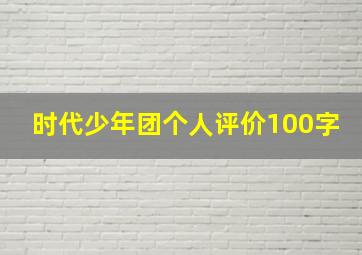 时代少年团个人评价100字